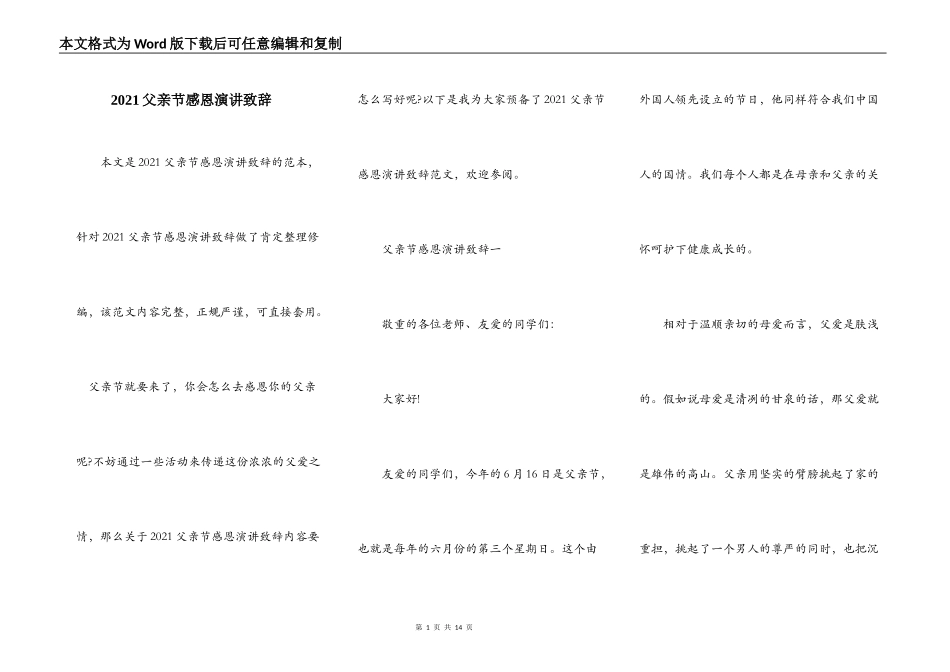 本文格式为Word版下载后可任意编辑和复制

2021父亲节感恩演讲致辞

本文是2021父亲节感恩演讲致辞的范本，针对2021父亲节感恩演讲致辞做了肯定整理修编，该范文内容完整，正规严谨，可直接套用。

父亲节就要来了，你会怎么去感恩你的父亲呢?不妨通过一些活动来传递这份浓浓的父爱之情，那么关于2021父亲节感恩演讲致辞内容要怎么写好呢?以下是我为大家预备了2021父亲节感恩演讲致辞范文，欢迎参阅。

父亲节感恩演讲致辞一

敬重的各位老师、友爱的同学们:

大家好!

友爱的同学们，今年的6月16日是父亲节，也就是每年的六月份的第三个星期日。这个由外国人领先设立的节日，他同样符合我们中国人的国情。我们每个人都是在母亲和父亲的关怀呵护下健康成长的。

相对于温顺亲切的母爱而言，父爱是肤浅的。假如说母爱是清冽的甘泉的话，那父爱就是雄伟的高山。父亲用坚实的臂膀挑起了家的重担，挑起了一个男人的尊严的同时，也把沉

第 1 页 共 14 页